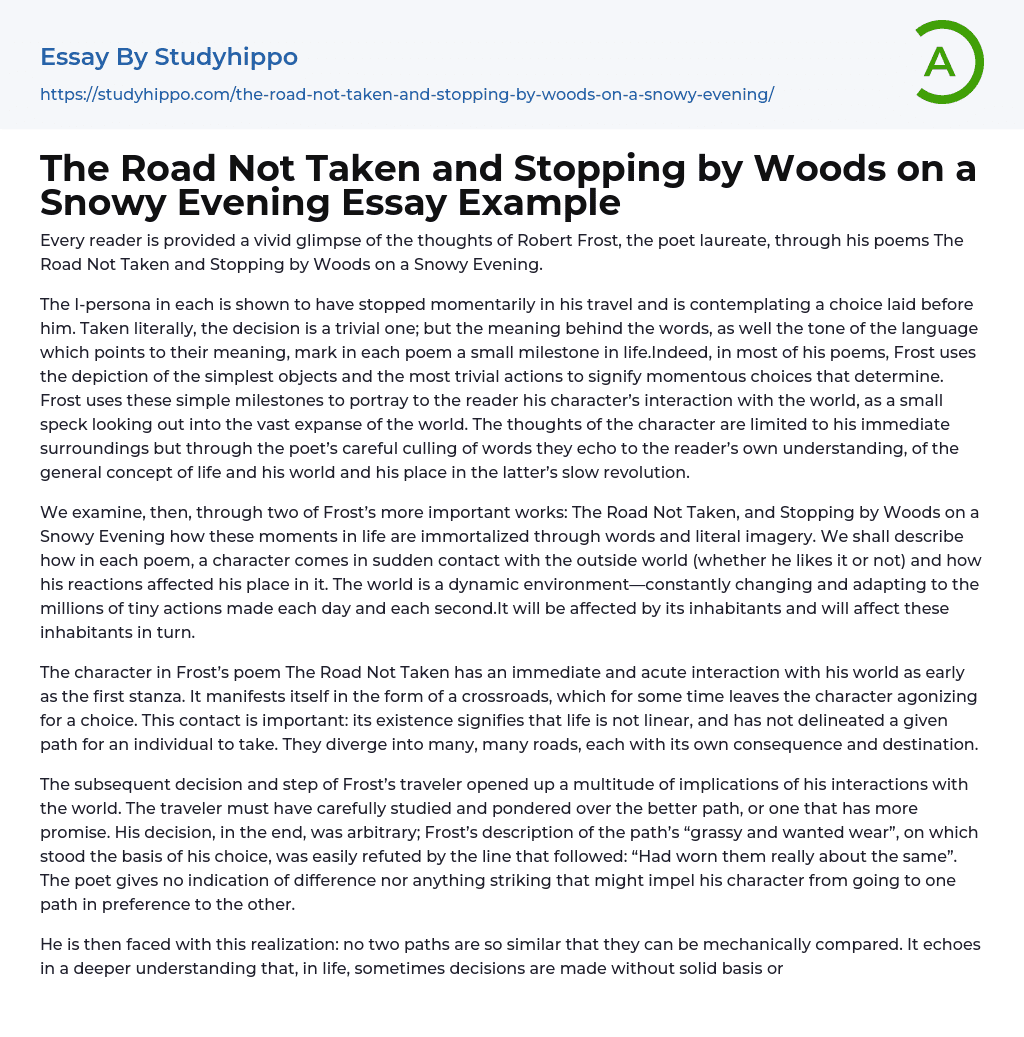 Essay By Studyhippo

https://studyhippo.com/the-road-not-taken-and-stopping-by-woods-on-a-snowy-evening/

A

The Road Not Taken and Stopping by Woods on a Snowy Evening Essay Example

Every reader is provided a vivid glimpse of the thoughts of Robert Frost, the poet laureate, through his poems The Road Not Taken and Stopping by Woods on a Snowy Evening.

The I-persona in each is shown to have stopped momentarily in his travel and is contemplating a choice laid before him. Taken literally, the decision is a trivial one; but the meaning behind the words, as well the tone of the language which points to their meaning, mark in each poem a small milestone in life.Indeed, in most of his poems, Frost uses the depiction of the simplest objects and the most trivial actions to signify momentous choices that determine. Frost uses these simple milestones to portray to the reader his character's interaction with the world, as a small speck looking out into the vast expanse of the world. The thoughts of the character are limited to his immediate surroundings but through the poet's careful culling of words they echo to the reader's own understanding, of the general concept of life and his world and his place in the latter's slow revolution.

We examine, then, through two of Frost's more important works: The Road Not Taken, and Stopping by Woods on a Snowy Evening how these moments in life are immortalized through words and literal imagery. We shall describe how in each poem, a character comes in sudden contact with the outside world (whether he likes it or not) and how his reactions affected his place in it. The world is a dynamic environment—constantly changing and adapting to the millions of tiny actions made each day and each second.It will be affected by its inhabitants and will affect these inhabitants in turn.

The character in Frost's poem The Road Not Taken has an immediate and acute interaction with his world as early as the first stanza. It manifests itself in the form of a crossroads, which for some time leaves the character agonizing for a choice. This contact is important: its existence signifies that life is not linear, and has not delineated a given path for an individual to take. They diverge into many, many roads, each with its own consequence and destination.

The subsequent decision and step of Frost's traveler opened up a multitude of implications of his interactions with the world. The traveler must have carefully studied and pondered over the better path, or one that has more promise. His decision, in the end, was arbitrary; Frost's description of the path's "grassy and wanted wear", on which stood the basis of his choice, was easily refuted by the line that followed: "Had worn them really about the same". The poet gives no indication of difference nor anything striking that might impel his character from going to one path in preference to the other.

He is then faced with this realization: no two paths are so similar that they can be mechanically compared. It echoes in a deeper understanding that, in life, sometimes decisions are made without solid basis or